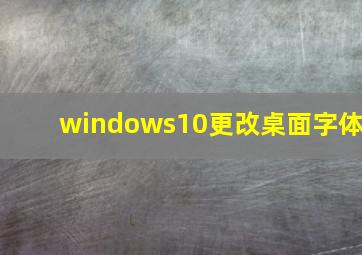 windows10更改桌面字体